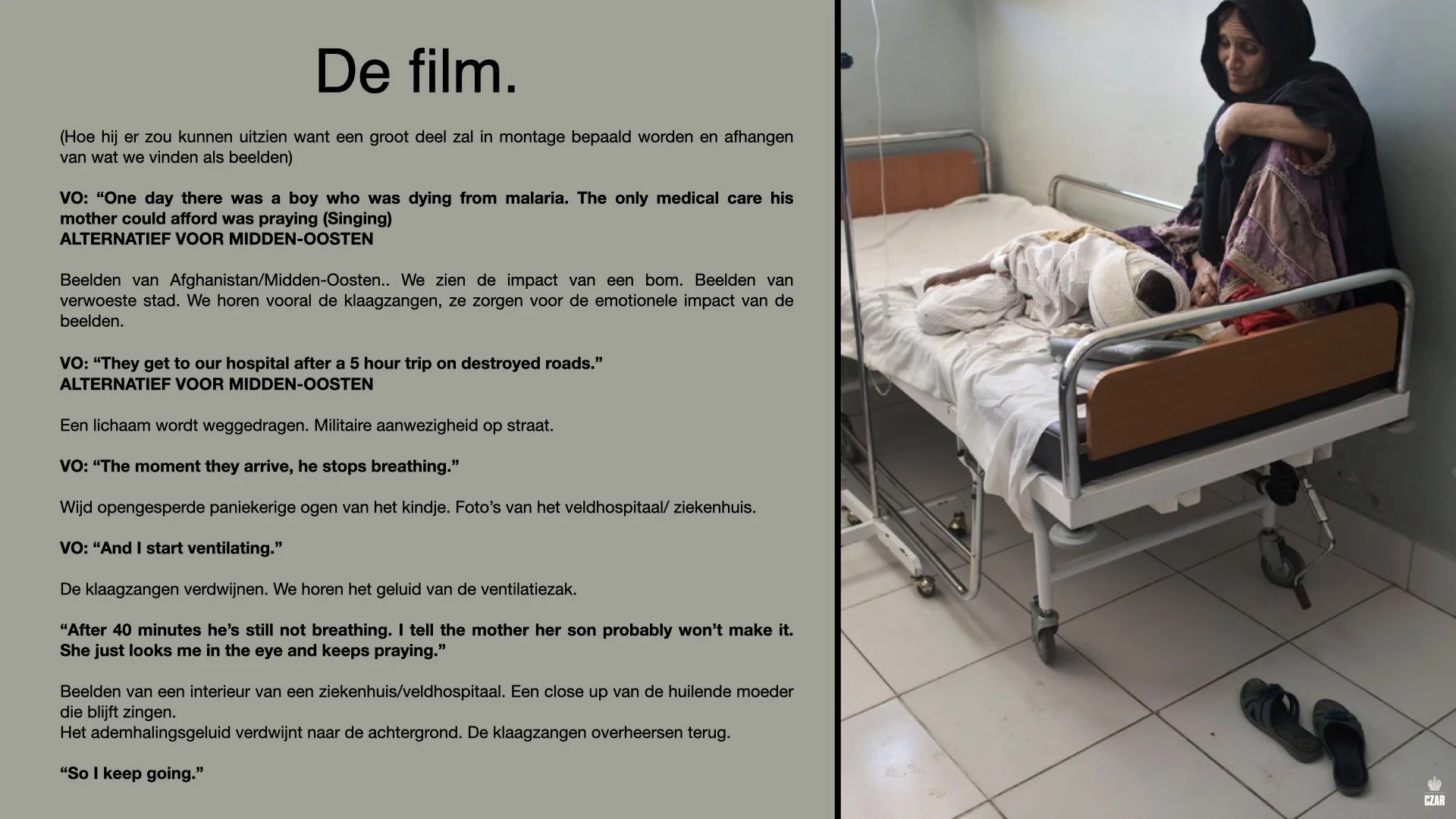 De film.

(Hoe hij er zou kunnen uitzien want een groot deel zal in montage bepaald worden en afhangen van wat we vinden als beelden)

VO: "One day there was a boy who was dying from malaria. The only medical care his mother could afford was praying (Singing)
ALTERNATIEF VOOR MIDDEN-OOSTEN

Beelden van Afghanistan/Midden-Oosten.. We zien de impact van een bom. Beelden van verwoeste stad. We horen vooral de klaagzangen, ze zorgen voor de emotionele impact van de beelden.

VO: "They get to our hospital after a 5 hour trip on destroyed roads."
ALTERNATIEF VOOR MIDDEN-OOSTEN

Een lichaam wordt weggedragen. Militaire aanwezigheid op straat.

VO: "The moment they arrive, he stops breathing."

Wijd opengesperde paniekerige ogen van het kindje. Foto's van het veldhospitaal/ ziekenhuis.

VO: "And I start ventilating."

De klaagzangen verdwijnen. We horen het geluid van de ventilatiezak.

"After 40 minutes he's still not breathing. I tell the mother her son probably won't make it. She just looks me in the eye and keeps praying."

Beelden van een interieur van een ziekenhuis/veldhospitaal. Een close up van de huilende moeder die blijft zingen.
Het ademhalingsgeluid verdwijnt naar de achtergrond. De klaagzangen overheersen terug.

"So I keep going."

CZAR